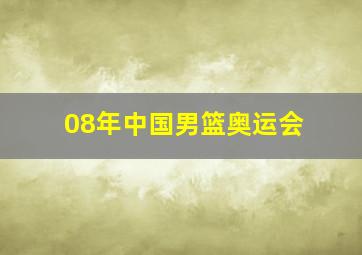 08年中国男篮奥运会